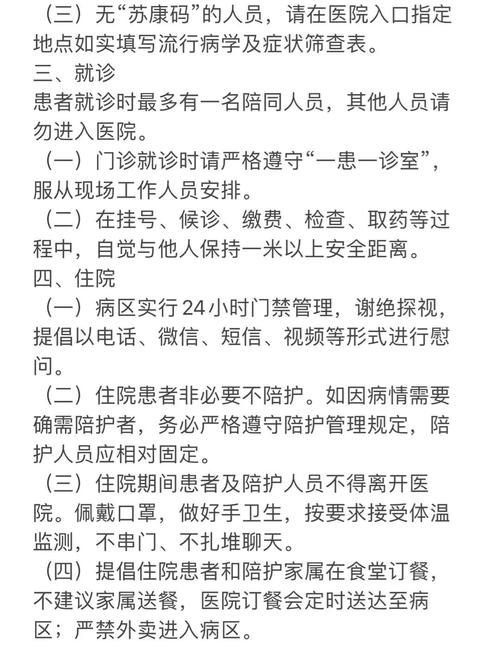 （三）无“苏康码”的人员，请在医院入口指定地点如实填写流行病学及症状筛查表。
三、就诊
患者就诊时最多有一名陪同人员，其他人员请勿进入医院。
（一）门诊就诊时请严格遵守“一患一诊室”，服从现场工作人员安排。
（二）在挂号、候诊、缴费、检查、取药等过程中，自觉与他人保持一米以上安全距离。
四、住院
（一）病区实行24小时门禁管理，谢绝探视，提倡以电话、微信、短信、视频等形式进行慰问。
（二）住院患者非必要不陪护。如因病情需要确需陪护者，务必严格遵守陪护管理规定，陪护人员应相对固定。
（三）住院期间患者及陪护人员不得离开医院。佩戴口罩，做好手卫生，按要求接受体温监测，不串门、不扎堆聊天。
（四）提倡住院患者和陪护家属在食堂订餐，不建议家属送餐，医院订餐会定时送达至病区；严禁外卖进入病区。